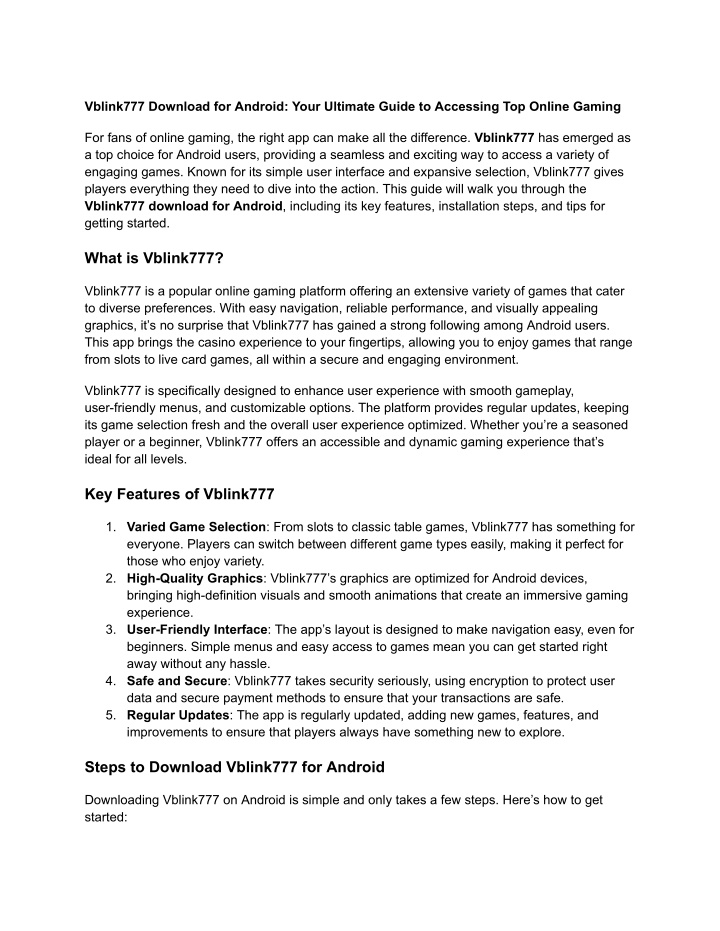 Vblink777 Download for Android: Your Ultimate Guide to Accessing Top Online Gaming

For fans of online gaming, the right app can make all the difference. Vblink777 has emerged as a top choice for Android users, providing a seamless and exciting way to access a variety of engaging games. Known for its simple user interface and expansive selection, Vblink777 gives players everything they need to dive into the action. This guide will walk you through the Vblink777 download for Android, including its key features, installation steps, and tips for getting started.

What is Vblink777?

Vblink777 is a popular online gaming platform offering an extensive variety of games that cater to diverse preferences. With easy navigation, reliable performance, and visually appealing graphics, it's no surprise that Vblink777 has gained a strong following among Android users. This app brings the casino experience to your fingertips, allowing you to enjoy games that range from slots to live card games, all within a secure and engaging environment.

Vblink777 is specifically designed to enhance user experience with smooth gameplay, user-friendly menus, and customizable options. The platform provides regular updates, keeping its game selection fresh and the overall user experience optimized. Whether you're a seasoned player or a beginner, Vblink777 offers an accessible and dynamic gaming experience that's ideal for all levels.

Key Features of Vblink777

1. Varied Game Selection: From slots to classic table games, Vblink777 has something for everyone. Players can switch between different game types easily, making it perfect for those who enjoy variety.
2. High-Quality Graphics: Vblink777's graphics are optimized for Android devices, bringing high-definition visuals and smooth animations that create an immersive gaming experience.
3. User-Friendly Interface: The app's layout is designed to make navigation easy, even for beginners. Simple menus and easy access to games mean you can get started right away without any hassle.
4. Safe and Secure: Vblink777 takes security seriously, using encryption to protect user data and secure payment methods to ensure that your transactions are safe.
5. Regular Updates: The app is regularly updated, adding new games, features, and improvements to ensure that players always have something new to explore.

Steps to Download Vblink777 for Android

Downloading Vblink777 on Android is simple and only takes a few steps. Here's how to get started: